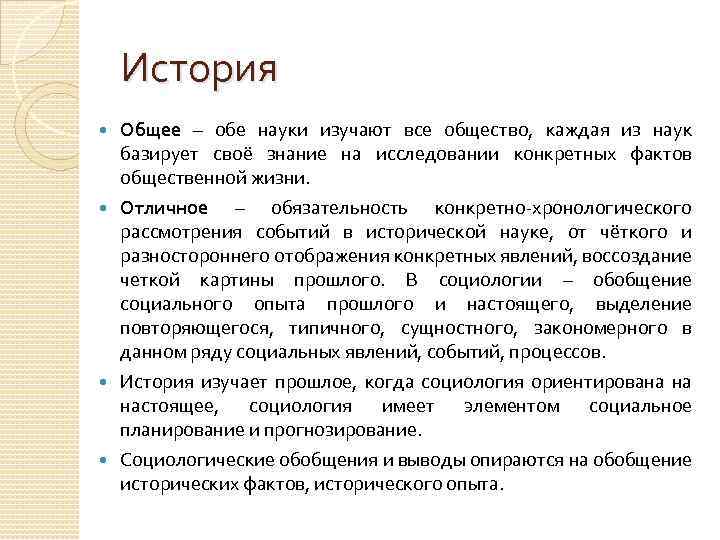 История

Общее – обе науки изучают все общество, каждая из наук базирует своё знание на исследовании конкретных фактов общественной жизни.

Отличное – обязательность конкретно-хронологического рассмотрения событий в исторической науке, от чёткого и разностороннего отображения конкретных явлений, воссоздание четкой картины прошлого. В социологии – обобщение социального опыта прошлого и настоящего, выделение повторяющегося, типичного, сущностного, закономерного в данном ряду социальных явлений, событий, процессов.

История изучает прошлое, когда социология ориентирована на настоящее, социология имеет элементом социальное планирование и прогнозирование.

Социологические обобщения и выводы опираются на обобщение исторических фактов, исторического опыта.